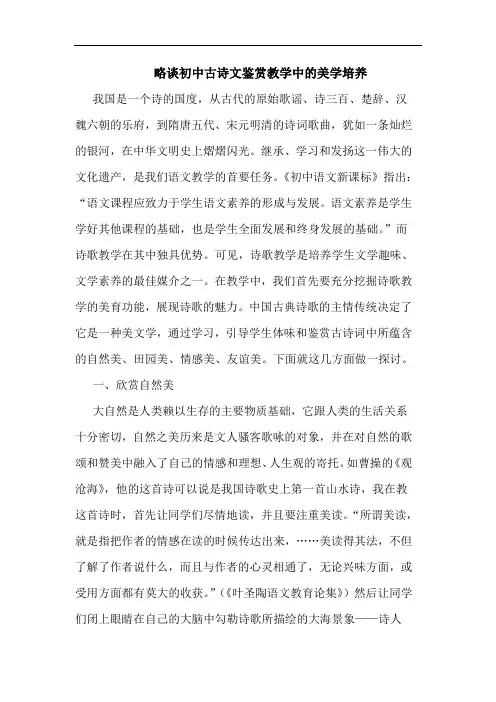 略谈初中古诗文鉴赏教学中的美学培养

我国是一个诗的国度，从古代的原始歌谣、诗三百、楚辞、汉魏六朝的乐府，到隋唐五代、宋元明清的诗词歌曲，犹如一条灿烂的银河，在中华文明史上熠熠闪光。继承、学习和发扬这一伟大的文化遗产，是我们语文教学的首要任务。《初中语文新课标》指出：“语文课程应致力于学生语文素养的形成与发展。语文素养是学生学好其他课程的基础，也是学生全面发展和终身发展的基础。”而诗歌教学在其中独具优势。可见，诗歌教学是培养学生文学趣味、文学素养的最佳媒介之一。在教学中，我们首先要充分挖掘诗歌教学的美育功能，展现诗歌的魅力。中国古典诗歌的主情传统决定了它是一种美文学，通过学习，引导学生体味和鉴赏古诗词中所蕴含的自然美、田园美、情感美、友谊美。下面就这几方面做一探讨。

一、欣赏自然美

大自然是人类赖以生存的主要物质基础，它跟人类的生活关系十分密切，自然之美历来是文人骚客歌咏的对象，并在对自然的歌颂和赞美中融入了自己的情感和理想、人生观的寄托。如曹操的《观沧海》，他的这首诗可以说是我国诗歌史上第一首山水诗，我在教这首诗时，首先让同学们尽情地读，并且要注重美读。“所谓美读，就是指把作者的情感在读的时候传达出来，……美读得其法，不但了解了作者说什么，而且与作者的心灵相通了，无论兴味方面，或受用方面都有莫大的收获。”（《叶圣陶语文教育论集》）然后让同学们闭上眼睛在自己的大脑中勾勒诗歌所描绘的大海景象——诗人